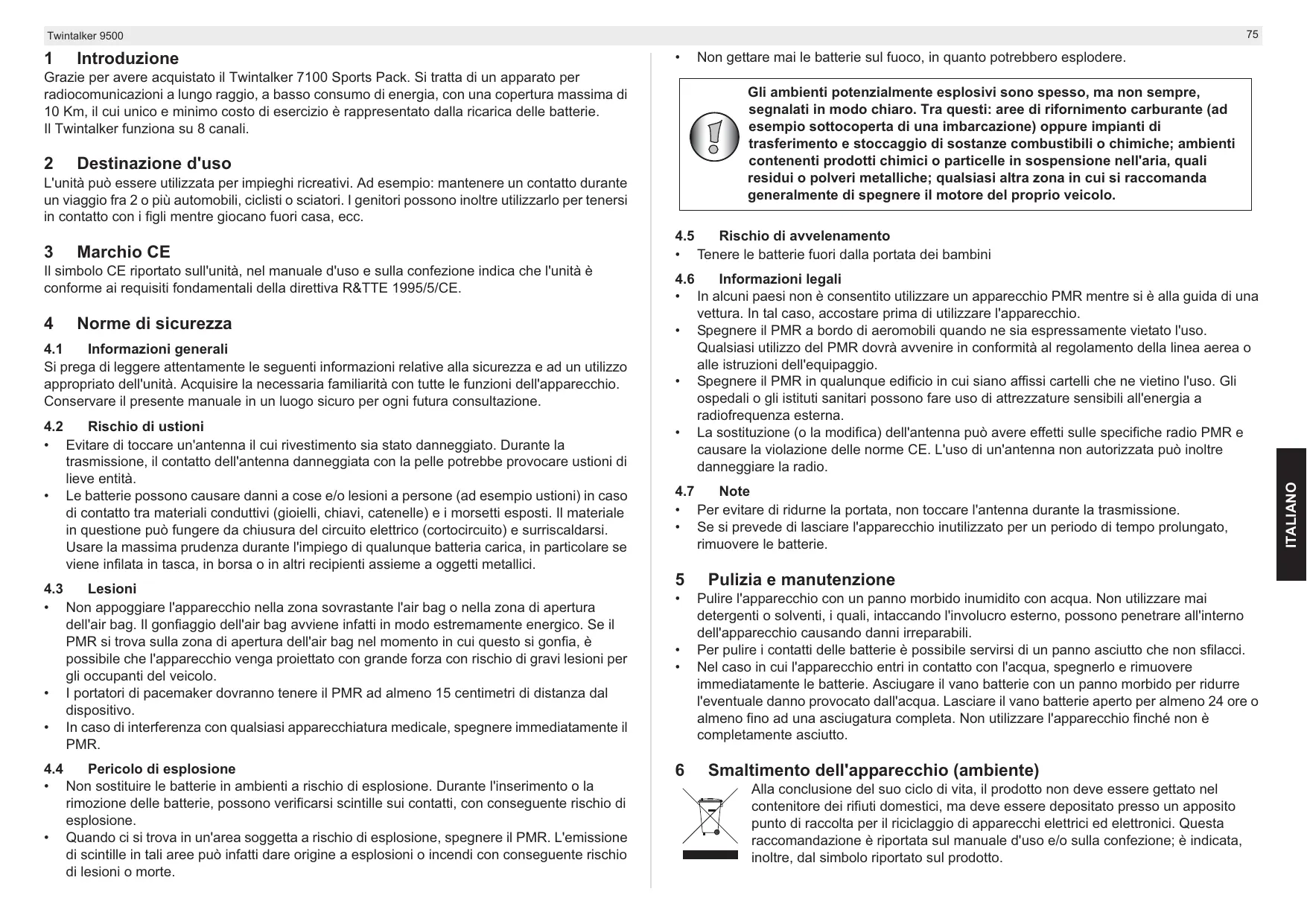 Twintalker 9500

75

1 Introduzione

Grazie per avere acquistato il Twintalker 7100 Sports Pack. Si tratta di un apparato per radiocomunicazioni a lungo raggio, a basso consumo di energia, con una copertura massima di 10 Km, il cui unico e minimo costo di esercizio è rappresentato dalla ricarica delle batterie.
Il Twintalker funziona su 8 canali.

2 Destinazione d'uso

L'unità può essere utilizzata per impieghi ricreativi. Ad esempio: mantenere un contatto durante un viaggio fra 2 o più automobili, ciclisti o sciatori. I genitori possono inoltre utilizzarlo per tenersi in contatto con i figli mentre giocano fuori casa, ecc.

3 Marchio CE

Il simbolo CE riportato sull'unità, nel manuale d'uso e sulla confezione indica che l'unità è conforme ai requisiti fondamentali della direttiva R&TTE 1995/5/CE.

4 Norme di sicurezza

4.1 Informazioni generali

Si prega di leggere attentamente le seguenti informazioni relative alla sicurezza e ad un utilizzo appropriato dell'unità. Acquisire la necessaria familiarità con tutte le funzioni dell'apparecchio. Conservare il presente manuale in un luogo sicuro per ogni futura consultazione.

4.2 Rischio di ustioni

• Evitare di toccare un'antenna il cui rivestimento sia stato danneggiato. Durante la trasmissione, il contatto dell'antenna danneggiata con la pelle potrebbe provocare ustioni di lieve entità.
• Le batterie possono causare danni a cose e/o lesioni a persone (ad esempio ustioni) in caso di contatto tra materiali conduttivi (gioielli, chiavi, catenelle) e i morsetti esposti. Il materiale in questione può fungere da chiusura del circuito elettrico (cortocircuito) e surriscaldarsi. Usare la massima prudenza durante l'impiego di qualunque batteria carica, in particolare se viene infilata in tasca, in borsa o in altri recipienti assieme a oggetti metallici.

4.3 Lesioni

• Non appoggiare l'apparecchio nella zona sovrastante l'air bag o nella zona di apertura dell'air bag. Il gonfiaggio dell'air bag avviene infatti in modo estremamente energico. Se il PMR si trova sulla zona di apertura dell'air bag nel momento in cui questo si gonfia, è possibile che l'apparecchio venga proiettato con grande forza con rischio di gravi lesioni per gli occupanti del veicolo.
• I portatori di pacemaker dovranno tenere il PMR ad almeno 15 centimetri di distanza dal dispositivo.
• In caso di interferenza con qualsiasi apparecchiatura medicale, spegnere immediatamente il PMR.

4.4 Pericolo di esplosione

• Non sostituire le batterie in ambienti a rischio di esplosione. Durante l'inserimento o la rimozione delle batterie, possono verificarsi scintille sui contatti, con conseguente rischio di esplosione.
• Quando ci si trova in un'area soggetta a rischio di esplosione, spegnere il PMR. L'emissione di scintille in tali aree può infatti dare origine a esplosioni o incendi con conseguente rischio di lesioni o morte.

• Non gettare mai le batterie sul fuoco, in quanto potrebbero esplodere.

Gli ambienti potenzialmente esplosivi sono spesso, ma non sempre, segnalati in modo chiaro. Tra questi: aree di rifornimento carburante (ad esempio sottocoperta di una imbarcazione) oppure impianti di trasferimento e stoccaggio di sostanze combustibili o chimiche; ambienti contenenti prodotti chimici o particelle in sospensione nell'aria, quali residui o polveri metalliche; qualsiasi altra zona in cui si raccomanda generalmente di spegnere il motore del proprio veicolo.

4.5 Rischio di avvelenamento

• Tenere le batterie fuori dalla portata dei bambini

4.6 Informazioni legali

• In alcuni paesi non è consentito utilizzare un apparecchio PMR mentre si è alla guida di una vettura. In tal caso, accostare prima di utilizzare l'apparecchio.
• Spegnere il PMR a bordo di aeromobili quando ne sia espressamente vietato l'uso. Qualsiasi utilizzo del PMR dovrà avvenire in conformità al regolamento della linea aerea o alle istruzioni dell'equipaggio.
• Spegnere il PMR in qualunque edificio in cui siano affissi cartelli che ne vietino l'uso. Gli ospedali o gli istituti sanitari possono fare uso di attrezzature sensibili all'energia a radiofrequenza esterna.
• La sostituzione (o la modifica) dell'antenna può avere effetti sulle specifiche radio PMR e causare la violazione delle norme CE. L'uso di un'antenna non autorizzata può inoltre danneggiare la radio.

4.7 Note

• Per evitare di ridurne la portata, non toccare l'antenna durante la trasmissione.
• Se si prevede di lasciare l'apparecchio inutilizzato per un periodo di tempo prolungato, rimuovere le batterie.

5 Pulizia e manutenzione

• Pulire l'apparecchio con un panno morbido inumidito con acqua. Non utilizzare mai detergenti o solventi, i quali, intaccando l'involucro esterno, possono penetrare all'interno dell'apparecchio causando danni irreparabili.
• Per pulire i contatti delle batterie è possibile servirsi di un panno asciutto che non sfilacci.
• Nel caso in cui l'apparecchio entri in contatto con l'acqua, spegnerlo e rimuovere immediatamente le batterie. Asciugare il vano batterie con un panno morbido per ridurre l'eventuale danno provocato dall'acqua. Lasciare il vano batterie aperto per almeno 24 ore o almeno fino ad una asciugatura completa. Non utilizzare l'apparecchio finché non è completamente asciutto.

6 Smaltimento dell'apparecchio (ambiente)

Alla conclusione del suo ciclo di vita, il prodotto non deve essere gettato nel contenitore dei rifiuti domestici, ma deve essere depositato presso un apposito punto di raccolta per il riciclaggio di apparecchi elettrici ed elettronici. Questa raccomandazione è riportata sul manuale d'uso e/o sulla confezione; è indicata, inoltre, dal simbolo riportato sul prodotto.

ITALIANO